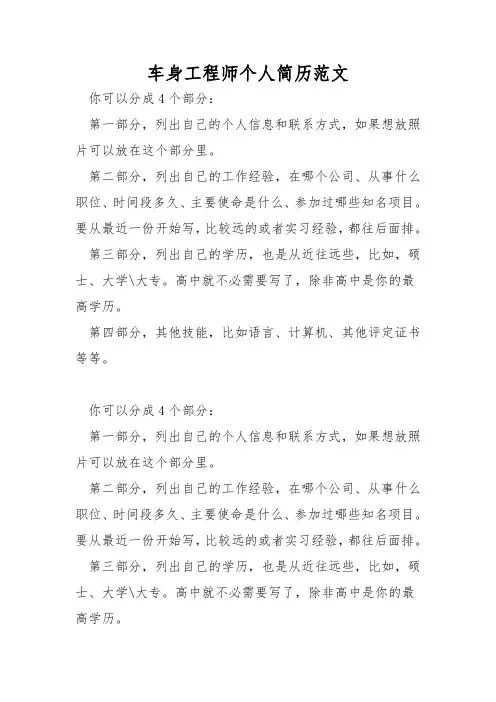 车身工程师个人简历范文

你可以分成4个部分：

第一部分，列出自己的个人信息和联系方式，如果想放照片可以放在这个部分里。

第二部分，列出自己的工作经验，在哪个公司、从事什么职位、时间段多久、主要使命是什么、参加过哪些知名项目。要从最近一份开始写，比较远的或者实习经验，都往后面排。

第三部分，列出自己的学历，也是从近往远些，比如，硕士、大学\大专。高中就不必需要写了，除非高中是你的最高学历。

第四部分，其他技能，比如语言、计算机、其他评定证书等等。

你可以分成4个部分：

第一部分，列出自己的个人信息和联系方式，如果想放照片可以放在这个部分里。

第二部分，列出自己的工作经验，在哪个公司、从事什么职位、时间段多久、主要使命是什么、参加过哪些知名项目。要从最近一份开始写，比较远的或者实习经验，都往后面排。

第三部分，列出自己的学历，也是从近往远些，比如，硕士、大学\大专。高中就不必需要写了，除非高中是你的最高学历。